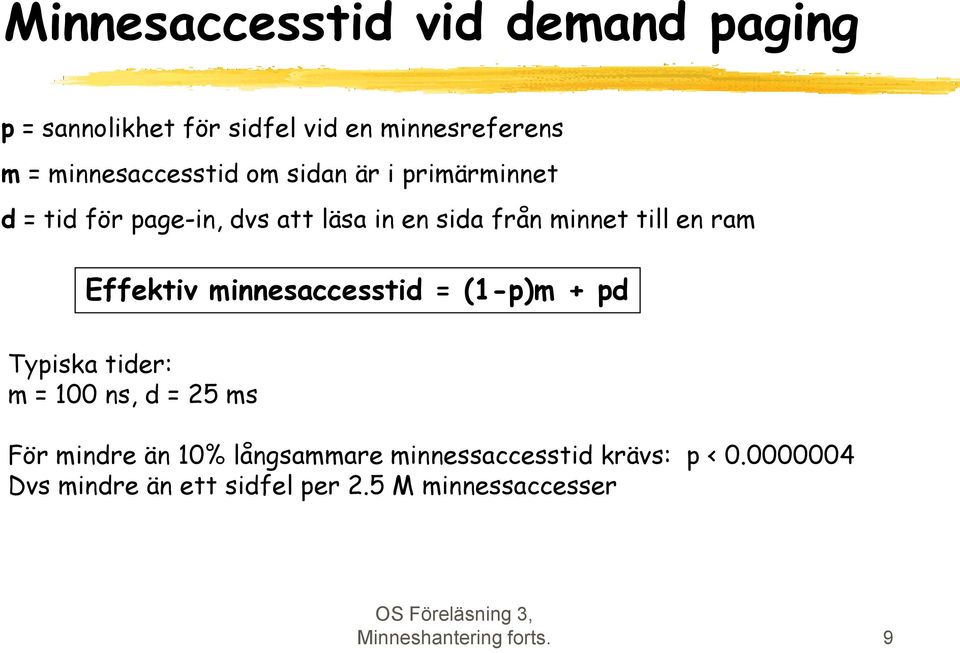 Minnesaccesstid vid demand paging

p = sannolikhet för sidfel vid en minnesreferens
m = minnesaccesstid om sidan är i primärminnet
d = tid för page-in, dvs att läsa in en sida från minnet till en ram

Effektiv minnesaccesstid = (1-p)m + pd

Typiska tider:
m = 100 ns, d = 25 ms

För mindre än 10% långsammare minnessaccesstid krävs: p < 0.0000004
Dvs mindre än ett sidfel per 2.5 M minnessaccesser

OS Föreläsning 3, Minneshantering forts.

9